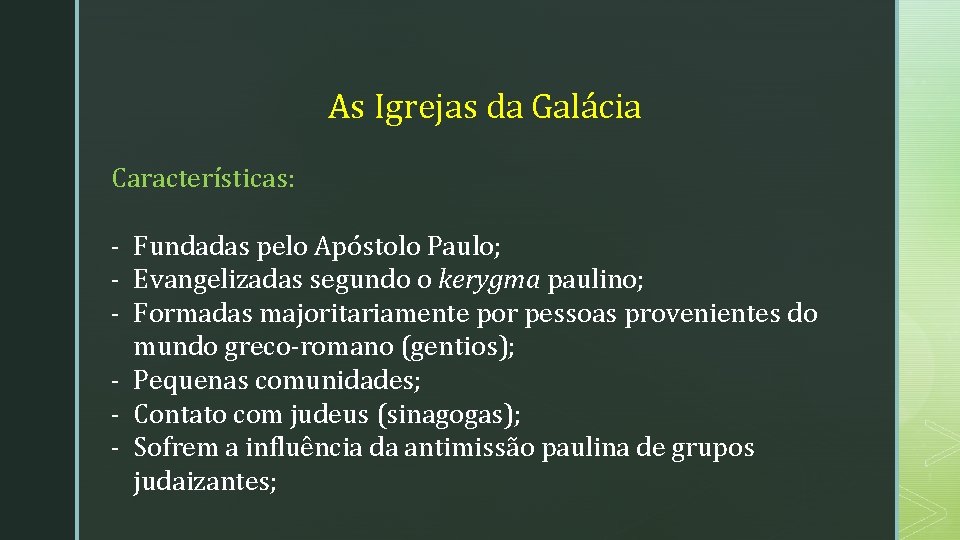 As Igrejas da Galácia

Características:

- Fundadas pelo Apóstolo Paulo;
- Evangelizadas segundo o kerygma paulino;
- Formadas majoritariamente por pessoas provenientes do mundo greco-romano (gentios);
- Pequenas comunidades;
- Contato com judeus (sinagogas);
- Sofrem a influência da antimissão paulina de grupos judaizantes;